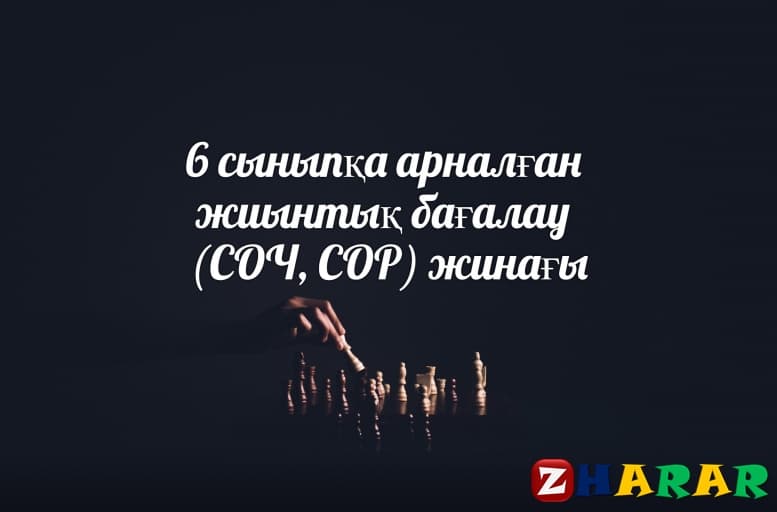 6 сыныпқа арналған жиынтық бағалау (СОЧ, СОР) жинағы

ZHARAR